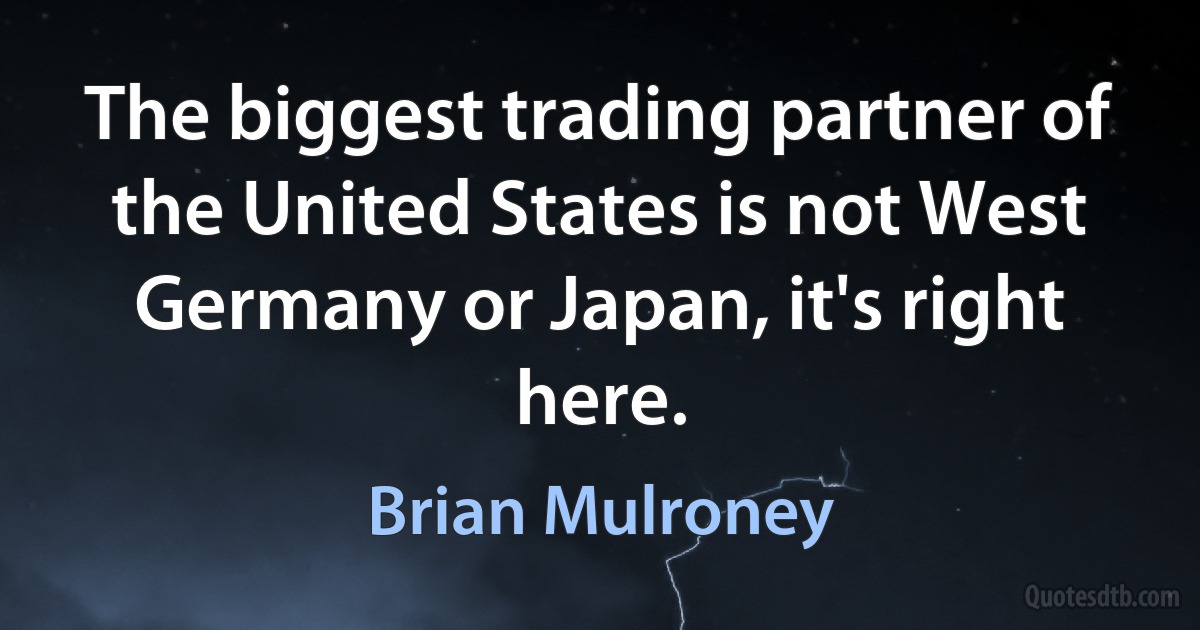 The biggest trading partner of the United States is not West Germany or Japan, it's right here.

Brian Mulroney

Quotesdtb.com